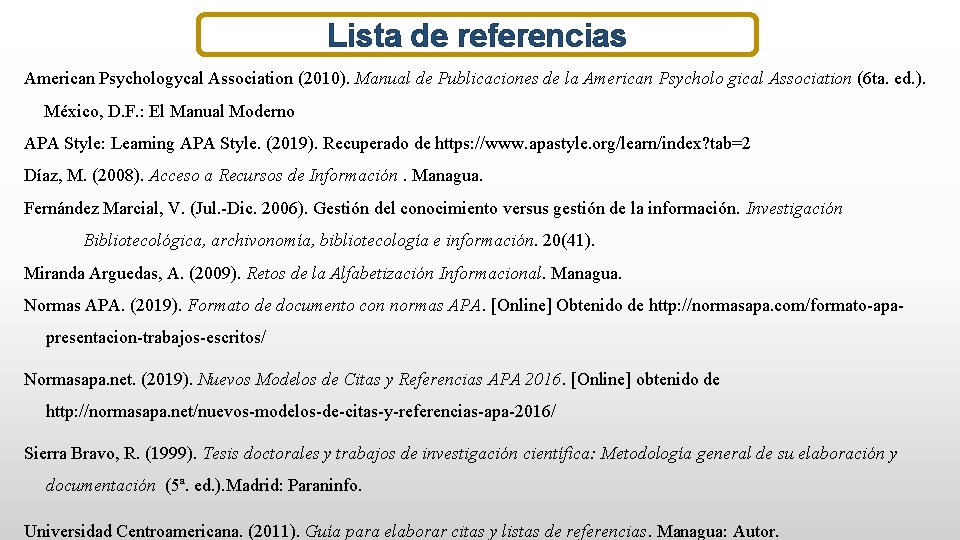 Lista de referencias

American Psychologycal Association (2010). Manual de Publicaciones de la American Psycholo gical Association (6ta. ed.). México, D.F.: El Manual Moderno

APA Style: Learning APA Style. (2019). Recuperado de https://www.apastyle.org/learn/index?tab=2

Díaz, M. (2008). Acceso a Recursos de Información . Managua.

Fernández Marcial, V. (Jul.-Dic. 2006). Gestión del conocimiento versus gestión de la información. Investigación Bibliotecológica, archivonomía, bibliotecología e información. 20(41).

Miranda Arguedas, A. (2009). Retos de la Alfabetización Informacional. Managua.

Normas APA. (2019). Formato de documento con normas APA. [Online] Obtenido de http://normasapa.com/formato-apa-presentacion-trabajos-escritos/

Normasapa.net. (2019). Nuevos Modelos de Citas y Referencias APA 2016. [Online] obtenido de http://normasapa.net/nuevos-modelos-de-citas-y-referencias-apa-2016/

Sierra Bravo, R. (1999). Tesis doctorales y trabajos de investigación científica: Metodología general de su elaboración y documentación (5ª. ed.).Madrid: Paraninfo.

Universidad Centroamericana. (2011). Guía para elaborar citas y listas de referencias. Managua: Autor.